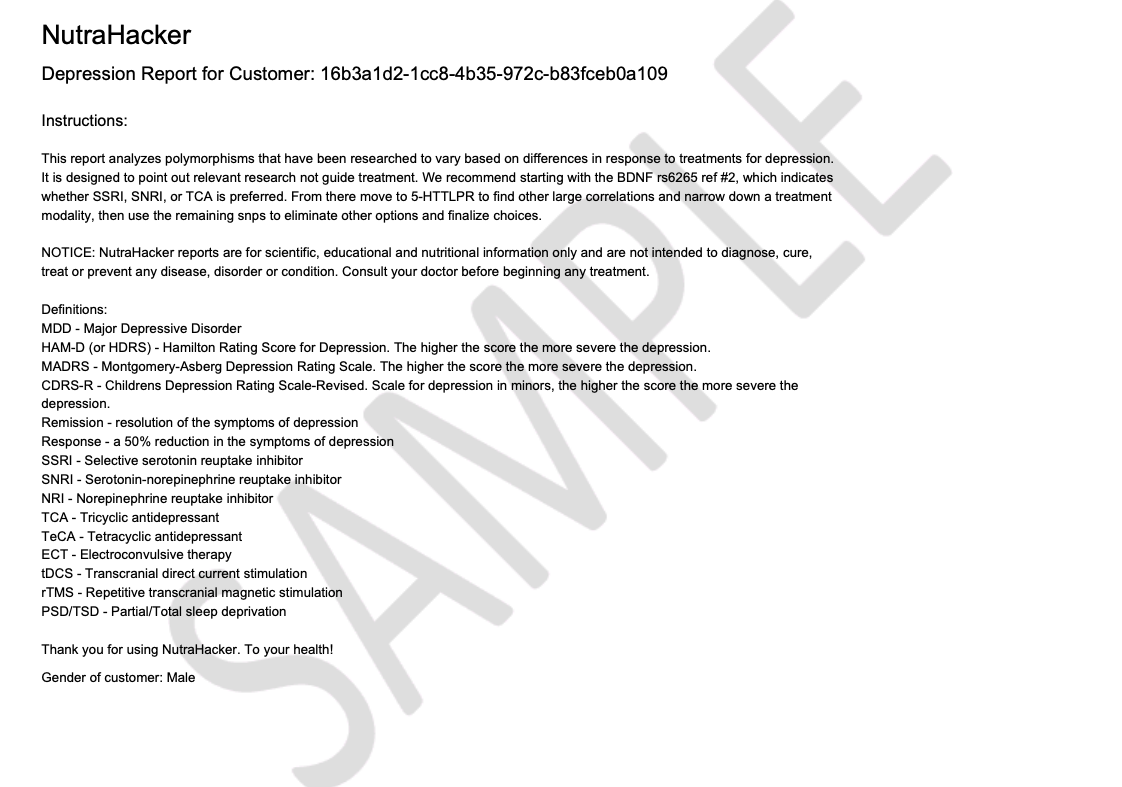 NutraHacker

Depression Report for Customer: 16b3a1d2-1cc8-4b35-972c-b83fceb0a109

Instructions:

This report analyzes polymorphisms that have been researched to vary based on differences in response to treatments for depression. It is designed to point out relevant research not guide treatment. We recommend starting with the BDNF rs6265 ref #2, which indicates whether SSRI, SNRI, or TCA is preferred. From there move to 5-HTTLPR to find other large correlations and narrow down a treatment modality, then use the remaining snps to eliminate other options and finalize choices.

NOTICE: NutraHacker reports are for scientific, educational and nutritional information only and are not intended to diagnose, cure, treat or prevent any disease, disorder or condition. Consult your doctor before beginning any treatment.

Definitions:
MDD - Major Depressive Disorder
HAM-D (or HDRS) - Hamilton Rating Score for Depression. The higher the score the more severe the depression.
MADRS - Montgomery-Asberg Depression Rating Scale. The higher the score the more severe the depression.
CDRS-R - Childrens Depression Rating Scale-Revised. Scale for depression in minors, the higher the score the more severe the depression.
Remission - resolution of the symptoms of depression
Response - a 50% reduction in the symptoms of depression
SSRI - Selective serotonin reuptake inhibitor
SNRI - Serotonin-norepinephrine reuptake inhibitor
NRI - Norepinephrine reuptake inhibitor
TCA - Tricyclic antidepressant
TeCA - Tetracyclic antidepressant
ECT - Electroconvulsive therapy
tDCS - Transcranial direct current stimulation
rTMS - Repetitive transcranial magnetic stimulation
PSD/TSD - Partial/Total sleep deprivation

Thank you for using NutraHacker. To your health!

Gender of customer: Male

SAMPLE